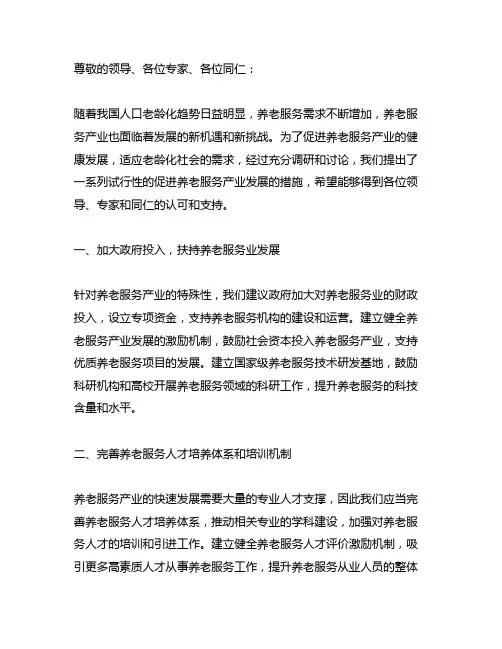 尊敬的领导、各位专家、各位同仁：

随着我国人口老龄化趋势日益明显，养老服务需求不断增加，养老服务产业也面临着发展的新机遇和新挑战。为了促进养老服务产业的健康发展，适应老龄化社会的需求，经过充分调研和讨论，我们提出了一系列试行性的促进养老服务产业发展的措施，希望能够得到各位领导、专家和同仁的认可和支持。

一、加大政府投入，扶持养老服务业发展

针对养老服务产业的特殊性，我们建议政府加大对养老服务业的财政投入，设立专项资金，支持养老服务机构的建设和运营。建立健全养老服务产业发展的激励机制，鼓励社会资本投入养老服务产业，支持优质养老服务项目的发展。建立国家级养老服务技术研发基地，鼓励科研机构和高校开展养老服务领域的科研工作，提升养老服务的科技含量和水平。

二、完善养老服务人才培养体系和培训机制

养老服务产业的快速发展需要大量的专业人才支撑，因此我们应当完善养老服务人才培养体系，推动相关专业的学科建设，加强对养老服务人才的培训和引进工作。建立健全养老服务人才评价激励机制，吸引更多高素质人才从事养老服务工作，提升养老服务从业人员的整体